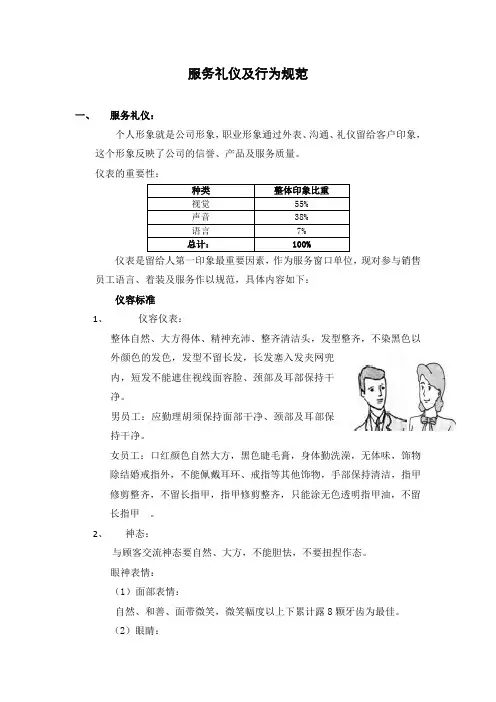 服务礼仪及行为规范

一、 服务礼仪：

个人形象就是公司形象，职业形象通过外表、沟通、礼仪留给客户印象，这个形象反映了公司的信誉、产品及服务质量。

仪表的重要性：

| 种类 | 整体印象比重 |
|---|---|
| 视觉 | 55% |
| 声音 | 38% |
| 语言 | 7% |
| 总计： | 100% |

仪表是留给人第一印象最重要因素，作为服务窗口单位，现对参与销售员工语言、着装及服务作以规范，具体内容如下：

仪容标准

1、 仪容仪表：

整体自然、大方得体、精神充沛、整齐清洁头，发型整齐，不染黑色以外颜色的发色，发型不留长发，长发塞入发夹网兜内，短发不能遮住视线面容脸、颈部及耳部保持干净。

男员工：应勤理胡须保持面部干净、颈部及耳部保持干净。

女员工：口红颜色自然大方，黑色睫毛膏，身体勤洗澡，无体味，饰物除结婚戒指外，不能佩戴耳环、戒指等其他饰物，手部保持清洁，指甲修剪整齐，不留长指甲，指甲修剪整齐，只能涂无色透明指甲油，不留长指甲 。

2、 神态：

与顾客交流神态要自然、大方，不能胆怯，不要扭捏作态。

眼神表情：

（1）面部表情：

自然、和善、面带微笑，微笑幅度以上下累计露 8 颗牙齿为最佳。

（2）眼睛：